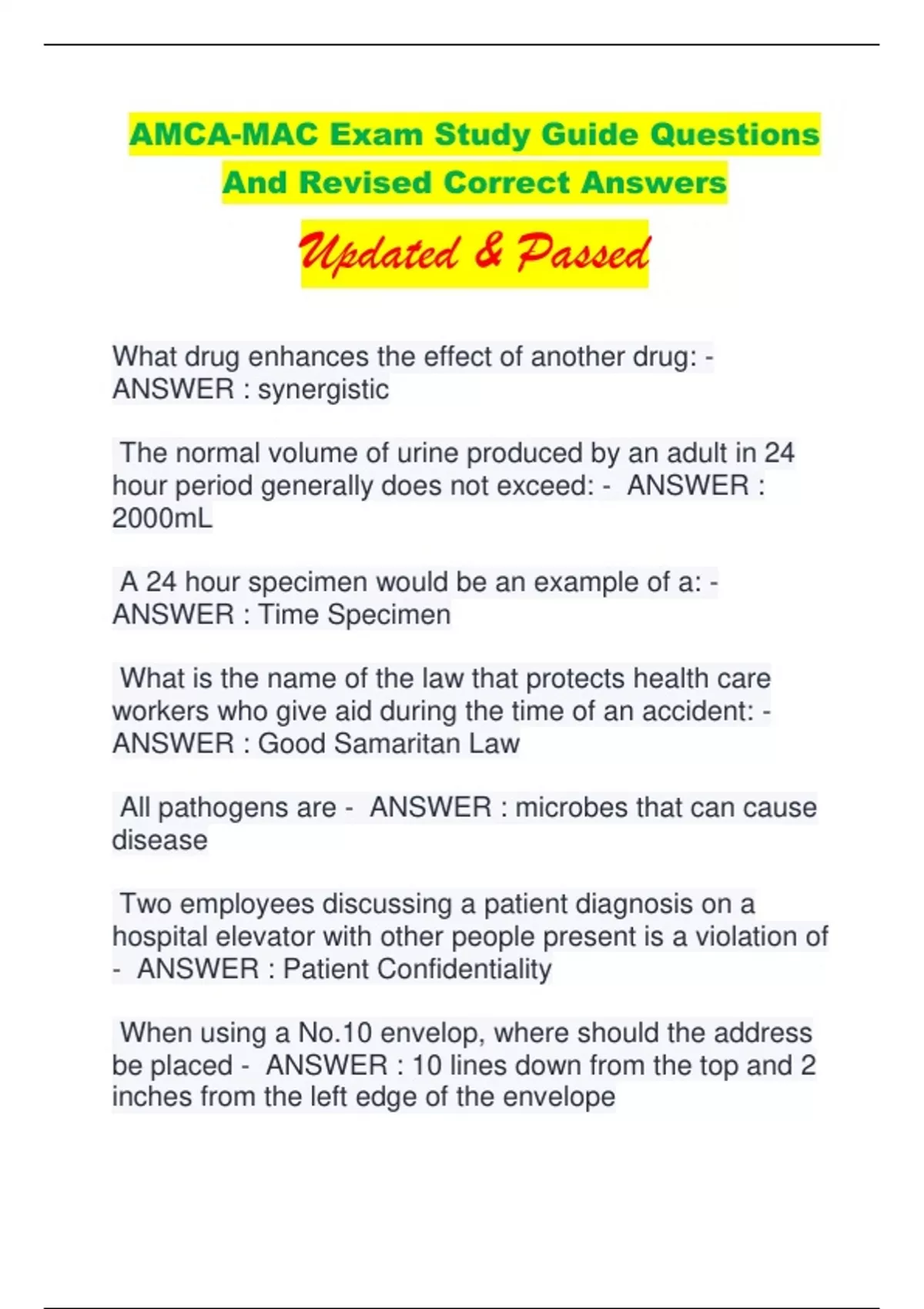 AMCA-MAC Exam Study Guide Questions And Revised Correct Answers

Updated & Passed

What drug enhances the effect of another drug: - ANSWER : synergistic

The normal volume of urine produced by an adult in 24 hour period generally does not exceed: - ANSWER : 2000mL

A 24 hour specimen would be an example of a: - ANSWER : Time Specimen

What is the name of the law that protects health care workers who give aid during the time of an accident: - ANSWER : Good Samaritan Law

All pathogens are - ANSWER : microbes that can cause disease

Two employees discussing a patient diagnosis on a hospital elevator with other people present is a violation of - ANSWER : Patient Confidentiality

When using a No.10 envelop, where should the address be placed - ANSWER : 10 lines down from the top and 2 inches from the left edge of the envelope